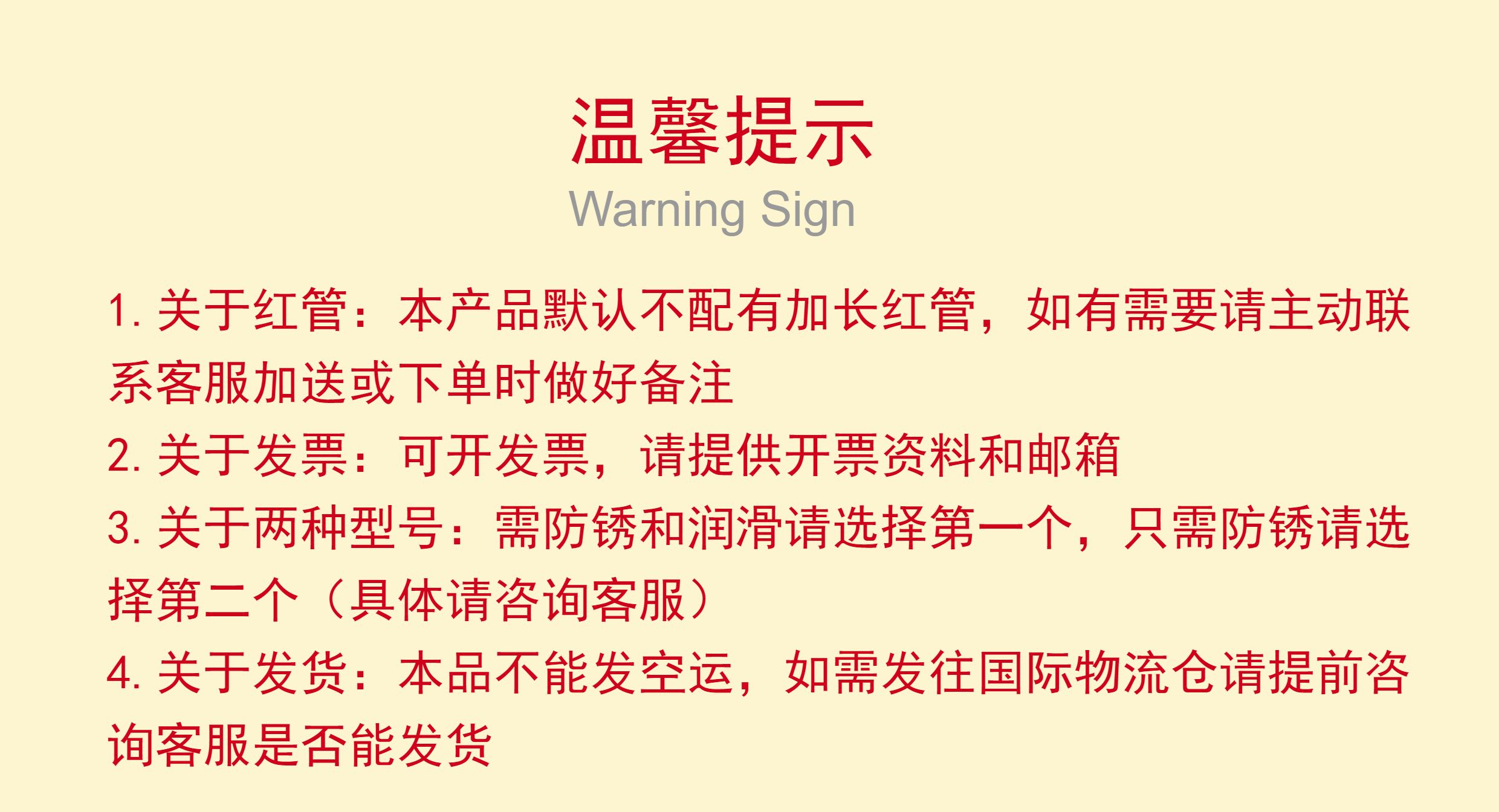 温馨提示

Warning Sign

1.关于红管：本产品默认不配有加长红管，如有需要请主动联系客服加送或下单时做好备注

2.关于发票：可开发票，请提供开票资料和邮箱

3.关于两种型号：需防锈和润滑请选择第一个，只需防锈请选择第二个（具体请咨询客服）

4.关于发货：本品不能发空运，如需发往国际物流仓请提前咨询客服是否能发货